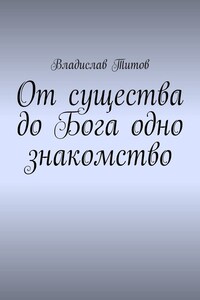 Владислав Титов

От существа до Бога одно знакомство